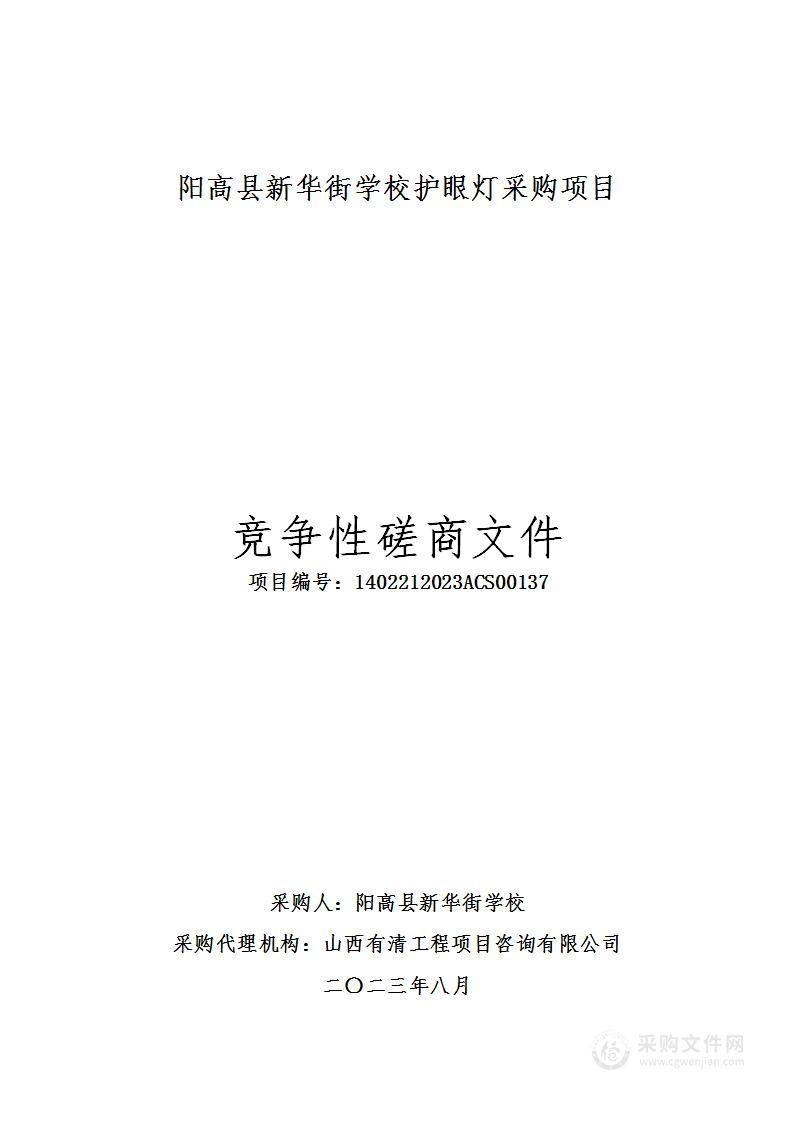 阳高县新华街学校护眼灯采购项目

竞争性磋商文件

项目编号：1402212023ACS00137

采购人：阳高县新华街学校

采购代理机构：山西有清工程项目咨询有限公司

二〇二三年八月

采购文件网
www.cgwenjian.com